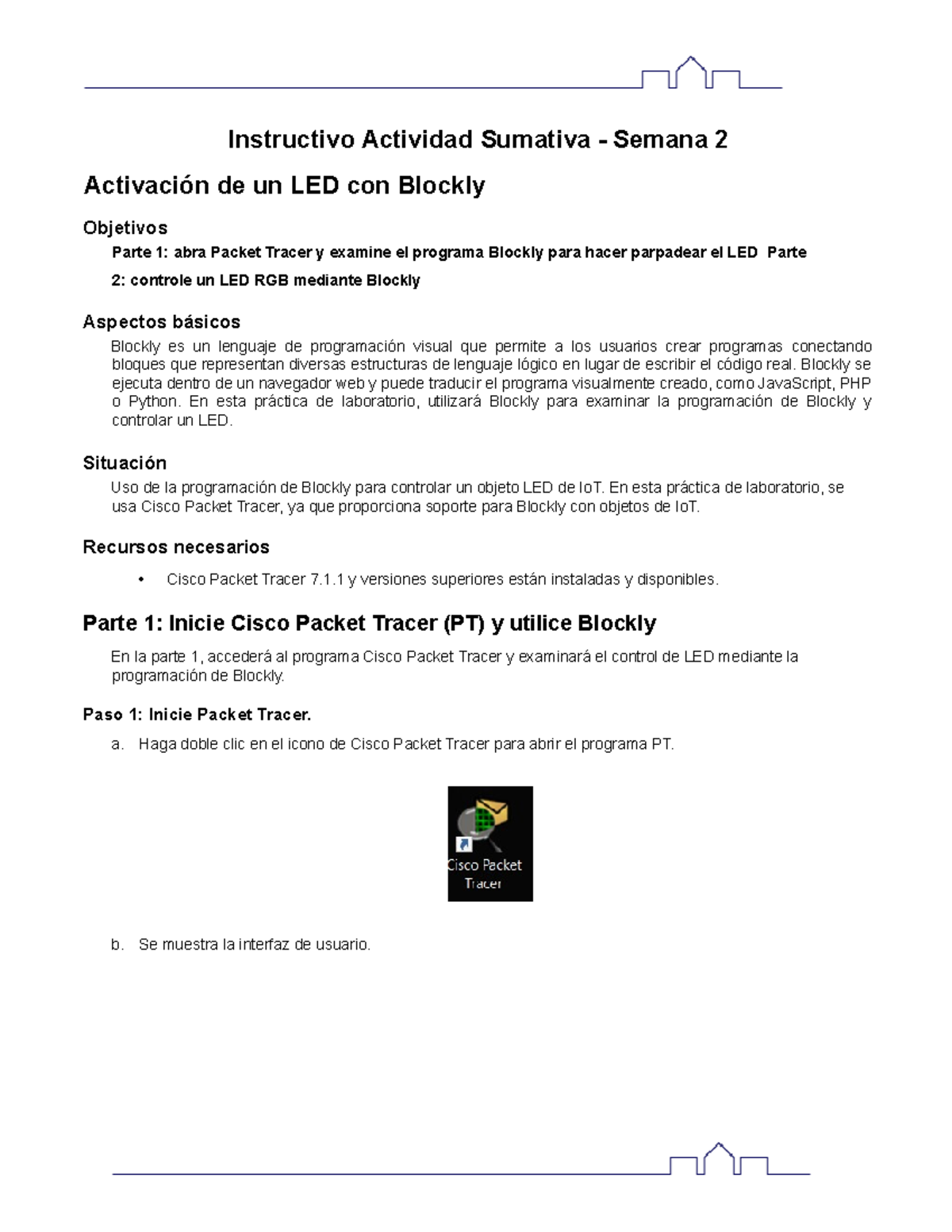 Instructivo Actividad Sumativa - Semana 2

Activación de un LED con Blockly

Objetivos

Parte 1: abra Packet Tracer y examine el programa Blockly para hacer parpadear el LED Parte 2: controle un LED RGB mediante Blockly

Aspectos básicos

Blockly es un lenguaje de programación visual que permite a los usuarios crear programas conectando bloques que representan diversas estructuras de lenguaje lógico en lugar de escribir el código real. Blockly se ejecuta dentro de un navegador web y puede traducir el programa visualmente creado, como JavaScript, PHP o Python. En esta práctica de laboratorio, utilizará Blockly para examinar la programación de Blockly y controlar un LED.

Situación

Uso de la programación de Blockly para controlar un objeto LED de IoT. En esta práctica de laboratorio, se usa Cisco Packet Tracer, ya que proporciona soporte para Blockly con objetos de IoT.

Recursos necesarios

• Cisco Packet Tracer 7.1.1 y versiones superiores están instaladas y disponibles.

Parte 1: Inicie Cisco Packet Tracer (PT) y utilice Blockly

En la parte 1, accederá al programa Cisco Packet Tracer y examinará el control de LED mediante la programación de Blockly.

Paso 1: Inicie Packet Tracer.

a. Haga doble clic en el icono de Cisco Packet Tracer para abrir el programa PT.

Cisco Packet Tracer

b. Se muestra la interfaz de usuario.